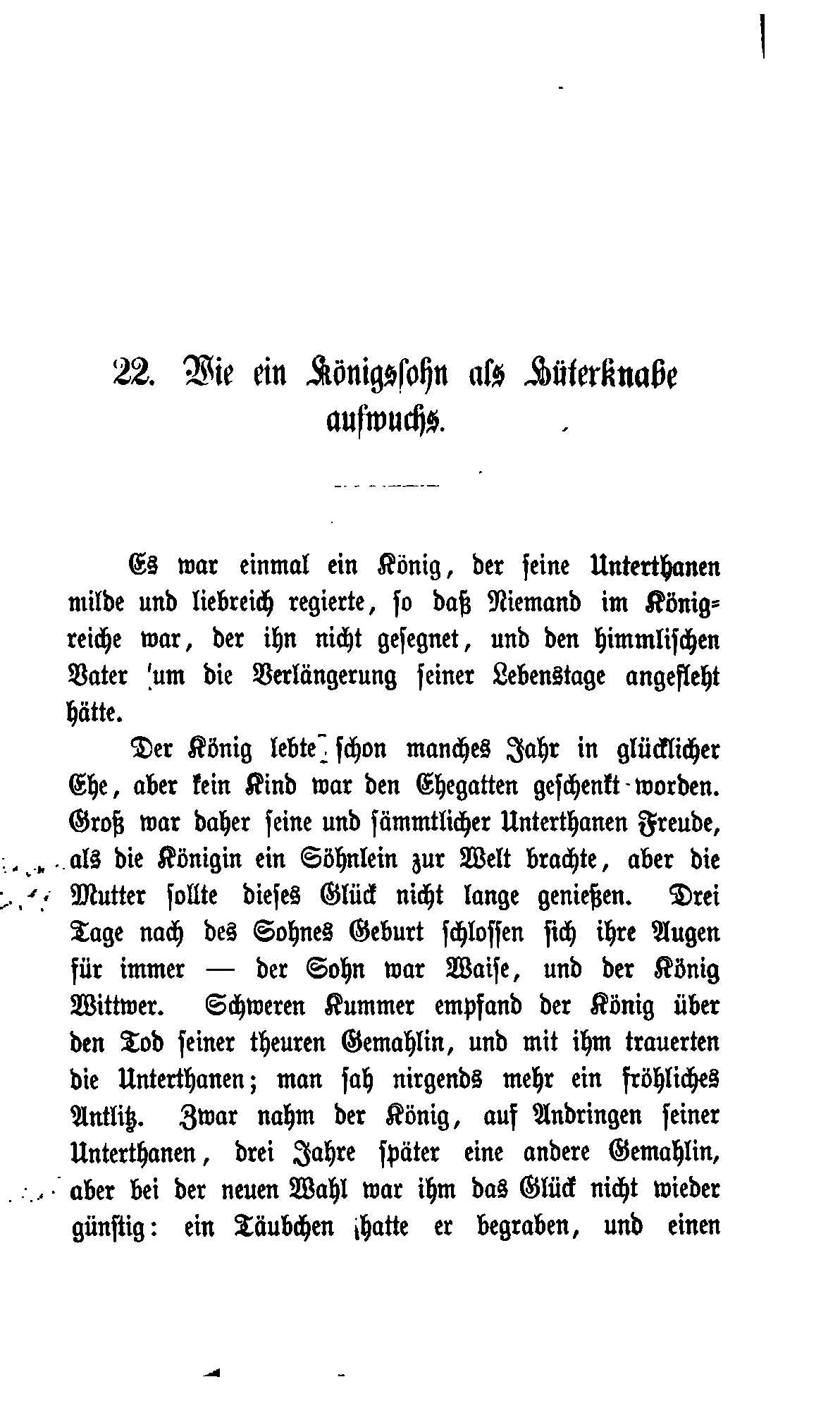 22. Wie ein Königssohn als Hüterknabe aufwuchs.

Es war einmal ein König, der seine Unterthanen milde und liebreich regierte, so daß Niemand im Königreiche war, der ihn nicht gesegnet, und den himmlischen Vater um die Verlängerung seiner Lebenstage angefleht hätte.

Der König lebte schon manches Jahr in glücklicher Ehe, aber kein Kind war den Ehegatten geschenkt worden. Groß war daher seine und sämmtlicher Unterthanen Freude, als die Königin ein Söhnlein zur Welt brachte, aber die Mutter sollte dieses Glück nicht lange genießen. Drei Tage nach des Sohnes Geburt schlossen sich ihre Augen für immer — der Sohn war Waise, und der König Wittwer. Schweren Kummer empfand der König über den Tod seiner theuren Gemahlin, und mit ihm trauerten die Unterthanen; man sah nirgends mehr ein fröhliches Antlitz. Zwar nahm der König, auf Andringen seiner Unterthanen, drei Jahre später eine andere Gemahlin, aber bei der neuen Wahl war ihm das Glück nicht wieder günstig: ein Täubchen hatte er begraben, und einen